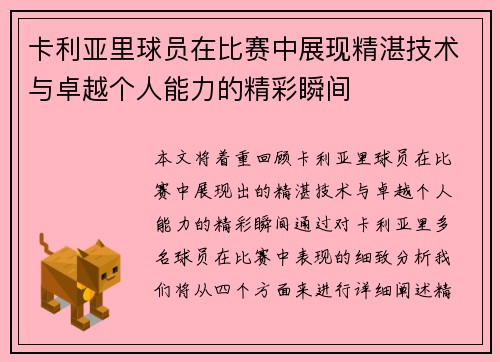 卡利亚里球员在比赛中展现精湛技术与卓越个人能力的精彩瞬间

本文将着重回顾卡利亚里球员在比赛中展现出的精湛技术与卓越个人能力的精彩瞬间通过对卡利亚里多名球员在比赛中表现的细致分析我们将从四个方面来进行详细阐述精